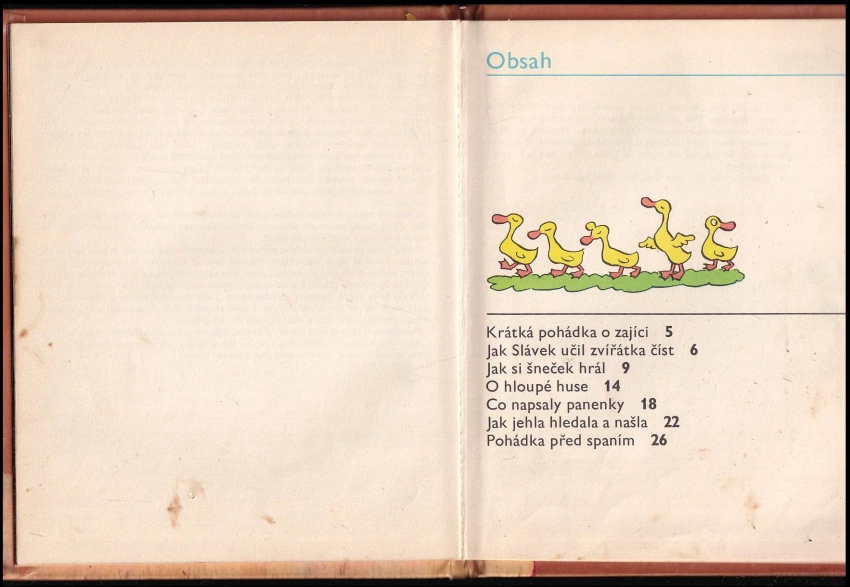 Obsah

Krátká pohádka o zajíci 5
Jak Slávek učil zvířátka číst 6
Jak si šneček hrál 9
O hloupé huse 14
Co napsaly panenky 18
Jak jehla hledala a našla 22
Pohádka před spaním 26